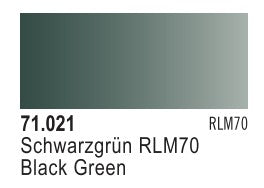 71.021
RLM70
Schwarzgrün RLM70
Black Green